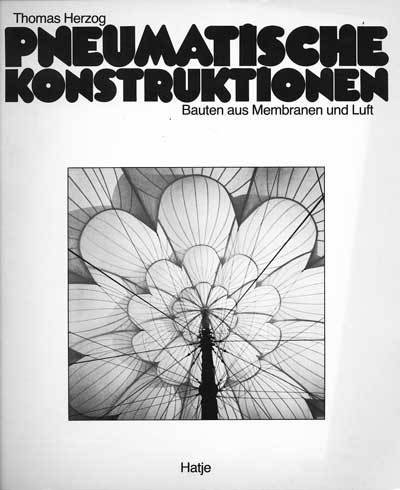 Thomas Herzog

PNEUMATISCHE KONSTRUKTIONEN

Bauten aus Membranen und Luft

Hatje